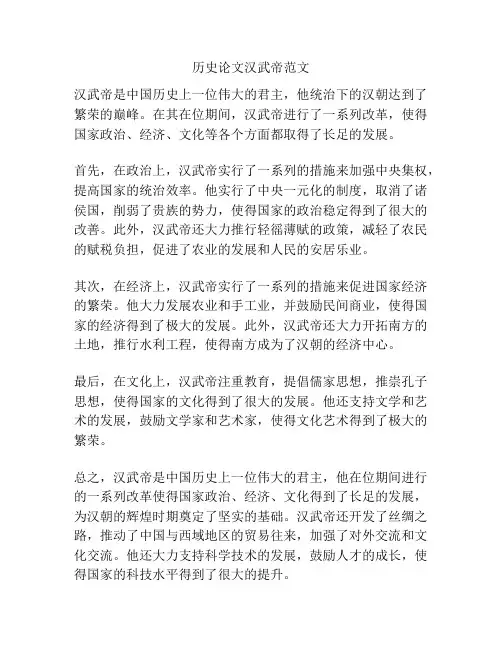 历史论文汉武帝范文

汉武帝是中国历史上一位伟大的君主，他统治下的汉朝达到了繁荣的巅峰。在其在位期间，汉武帝进行了一系列改革，使得国家政治、经济、文化等各个方面都取得了长足的发展。

首先，在政治上，汉武帝实行了一系列的措施来加强中央集权，提高国家的统治效率。他实行了中央一元化的制度，取消了诸侯国，削弱了贵族的势力，使得国家的政治稳定得到了很大的改善。此外，汉武帝还大力推行轻徭薄赋的政策，减轻了农民的赋税负担，促进了农业的发展和人民的安居乐业。

其次，在经济上，汉武帝实行了一系列的措施来促进国家经济的繁荣。他大力发展农业和手工业，并鼓励民间商业，使得国家的经济得到了极大的发展。此外，汉武帝还大力开拓南方的土地，推行水利工程，使得南方成为了汉朝的经济中心。

最后，在文化上，汉武帝注重教育，提倡儒家思想，推崇孔子思想，使得国家的文化得到了很大的发展。他还支持文学和艺术的发展，鼓励文学家和艺术家，使得文化艺术得到了极大的繁荣。

总之，汉武帝是中国历史上一位伟大的君主，他在位期间进行的一系列改革使得国家政治、经济、文化得到了长足的发展，为汉朝的辉煌时期奠定了坚实的基础。汉武帝还开发了丝绸之路，推动了中国与西域地区的贸易往来，加强了对外交流和文化交流。他还大力支持科学技术的发展，鼓励人才的成长，使得国家的科技水平得到了很大的提升。